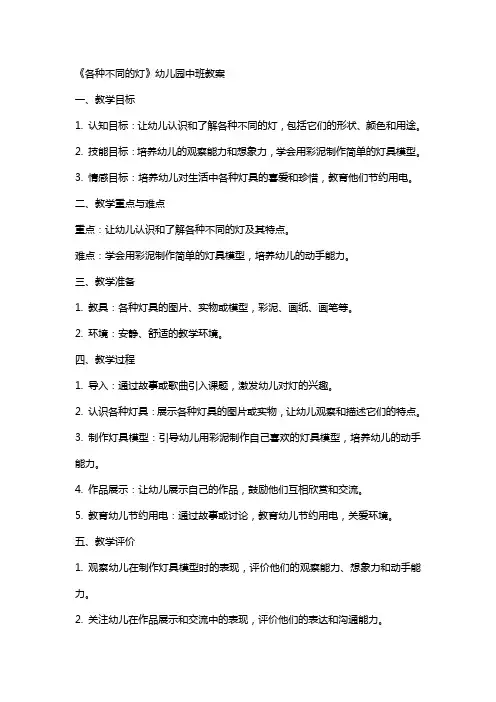 《各种不同的灯》幼儿园中班教案

一、教学目标

1. 认知目标：让幼儿认识和了解各种不同的灯，包括它们的形状、颜色和用途。

2. 技能目标：培养幼儿的观察能力和想象力，学会用彩泥制作简单的灯具模型。

3. 情感目标：培养幼儿对生活中各种灯具的喜爱和珍惜，教育他们节约用电。

二、教学重点与难点

重点：让幼儿认识和了解各种不同的灯及其特点。

难点：学会用彩泥制作简单的灯具模型，培养幼儿的动手能力。

三、教学准备

1. 教具：各种灯具的图片、实物或模型，彩泥、画纸、画笔等。

2. 环境：安静、舒适的教学环境。

四、教学过程

1. 导入：通过故事或歌曲引入课题，激发幼儿对灯的兴趣。

2. 认识各种灯具：展示各种灯具的图片或实物，让幼儿观察和描述它们的特点。

3. 制作灯具模型：引导幼儿用彩泥制作自己喜欢的灯具模型，培养幼儿的动手能力。

4. 作品展示：让幼儿展示自己的作品，鼓励他们互相欣赏和交流。

5. 教育幼儿节约用电：通过故事或讨论，教育幼儿节约用电，关爱环境。

五、教学评价

1. 观察幼儿在制作灯具模型时的表现，评价他们的观察能力、想象力和动手能力。

2. 关注幼儿在作品展示和交流中的表现，评价他们的表达和沟通能力。